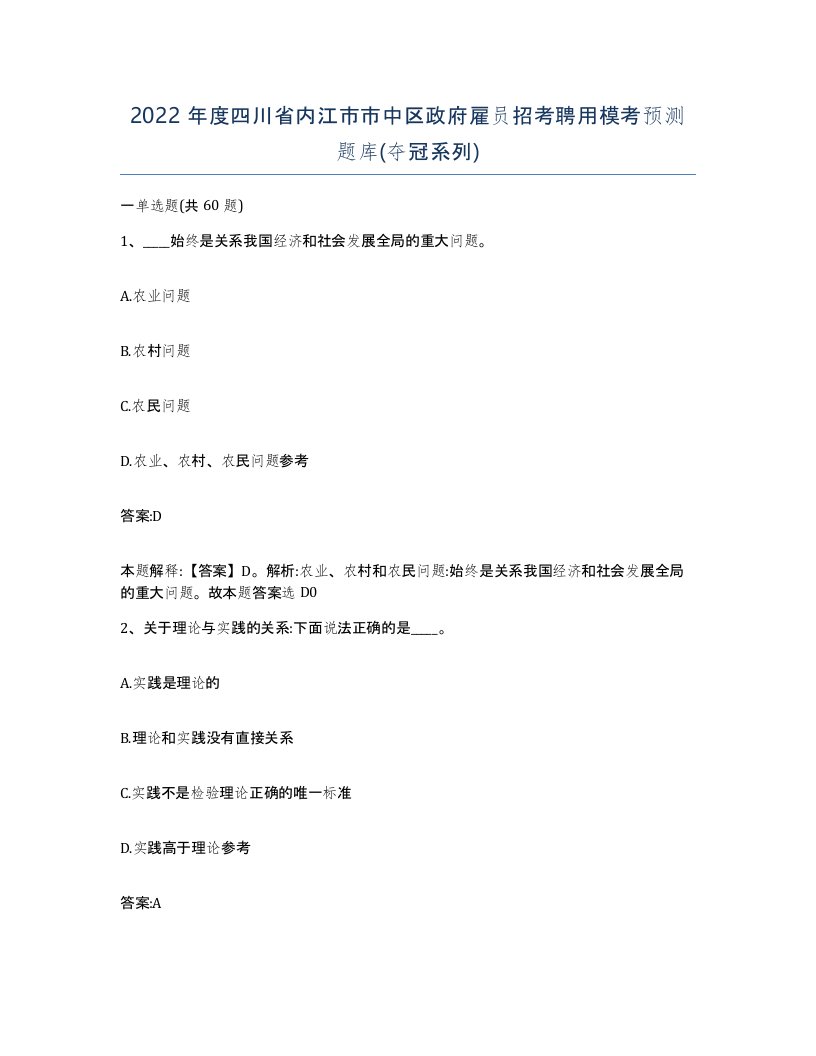 2022 年度四川省内江市市中区政府雇员招考聘用模考预测题库(夺冠系列)

一单选题(共 60 题)

1、____始终是关系我国经济和社会发展全局的重大问题。

A.农业问题

B.农村问题

C.农民问题

D.农业、农村、农民问题参考

答案:D

本题解释:【答案】D。解析:农业、农村和农民问题:始终是关系我国经济和社会发展全局的重大问题。故本题答案选 D0

2、关于理论与实践的关系:下面说法正确的是____。

A.实践是理论的

B.理论和实践没有直接关系

C.实践不是检验理论正确的唯一标准

D.实践高于理论参考

答案:A